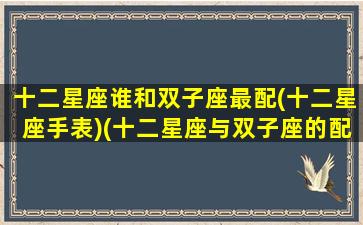 十二星座谁和双子座最配(十二星座手表)(十二星座与双子座的配